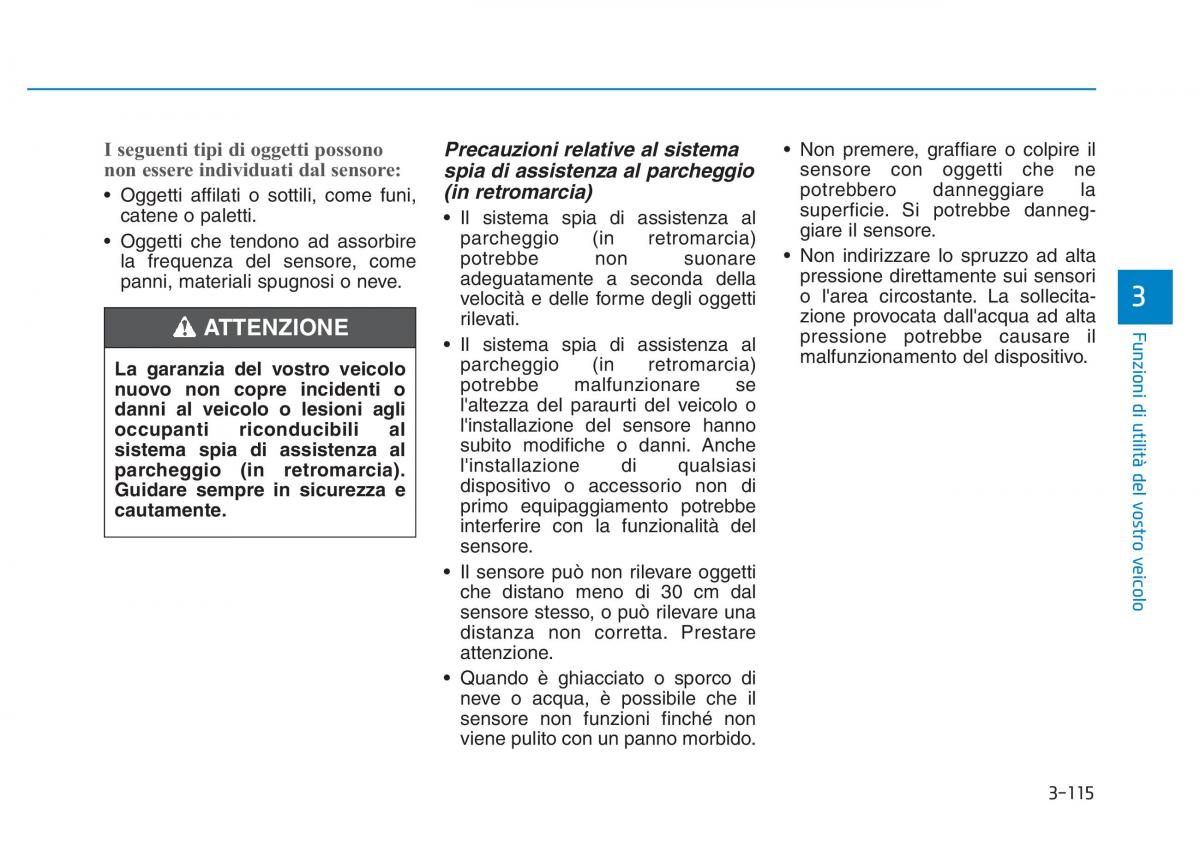 I seguenti tipi di oggetti possono non essere individuati dal sensore:

• Oggetti affilati o sottili, come funi, catene o paletti.

• Oggetti che tendono ad assorbire la frequenza del sensore, come panni, materiali spugnosi o neve.

ATTENZIONE

La garanzia del vostro veicolo nuovo non copre incidenti o danni al veicolo o lesioni agli occupanti riconducibili al sistema spia di assistenza al parcheggio (in retromarcia). Guidare sempre in sicurezza e cautamente.

Precauzioni relative al sistema spia di assistenza al parcheggio (in retromarcia)

• Il sistema spia di assistenza al parcheggio (in retromarcia) potrebbe non suonare adeguatamente a seconda della velocità e delle forme degli oggetti rilevati.

• Il sistema spia di assistenza al parcheggio (in retromarcia) potrebbe malfunzionare se l'altezza del paraurti del veicolo o l'installazione del sensore hanno subito modifiche o danni. Anche l'installazione di qualsiasi dispositivo o accessorio non di primo equipaggiamento potrebbe interferire con la funzionalità del sensore.

• Il sensore può non rilevare oggetti che distano meno di 30 cm dal sensore stesso, o può rilevare una distanza non corretta. Prestare attenzione.

• Quando è ghiacciato o sporco di neve o acqua, è possibile che il sensore non funzioni finché non viene pulito con un panno morbido.

• Non premere, graffiare o colpire il sensore con oggetti che ne potrebbero danneggiare la superficie. Si potrebbe danneggiare il sensore.

• Non indirizzare lo spruzzo ad alta pressione direttamente sui sensori o l'area circostante. La sollecitazione provocata dall'acqua ad alta pressione potrebbe causare il malfunzionamento del dispositivo.

3

Funzioni di utilità del vostro veicolo

3-115